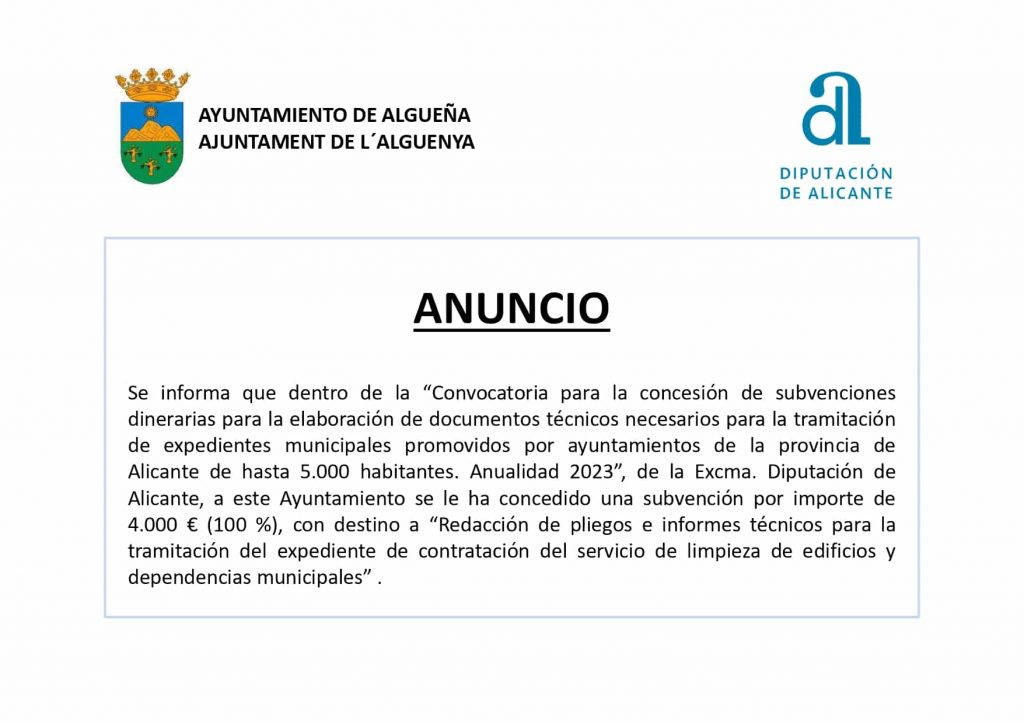 AYUNTAMIENTO DE ALGUEÑA
AJUNTAMENT DE L´ALGUENYA

DIPUTACIÓN DE ALICANTE

ANUNCIO

Se informa que dentro de la “Convocatoria para la concesión de subvenciones dinerarias para la elaboración de documentos técnicos necesarios para la tramitación de expedientes municipales promovidos por ayuntamientos de la provincia de Alicante de hasta 5.000 habitantes. Anualidad 2023”, de la Excma. Diputación de Alicante, a este Ayuntamiento se le ha concedido una subvención por importe de 4.000 € (100 %), con destino a “Redacción de pliegos e informes técnicos para la tramitación del expediente de contratación del servicio de limpieza de edificios y dependencias municipales” .